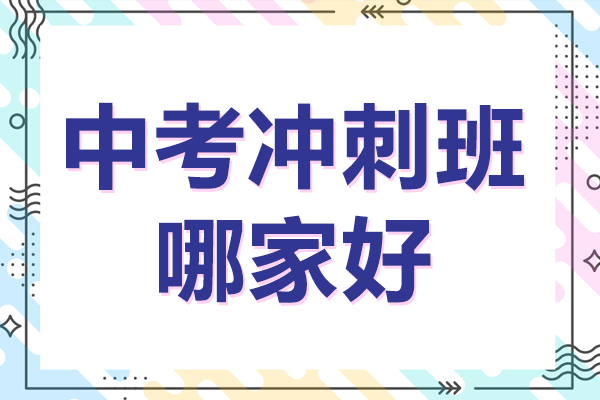 中考冲刺班
哪家好